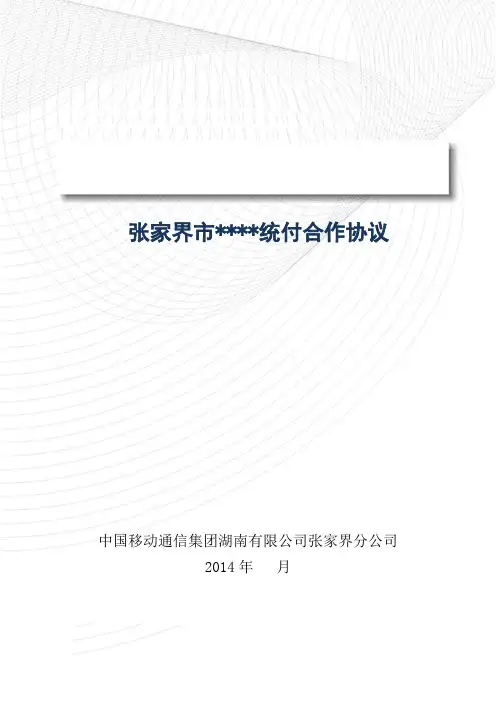 张家界市****统付合作协议

中国移动通信集团湖南有限公司张家界分公司

2014年 月